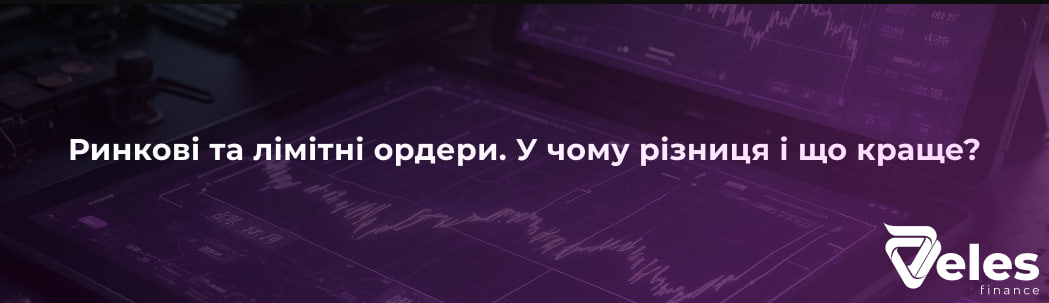 Ринкові та лімітні ордери. У чому різниця і що краще?

Veles
finance